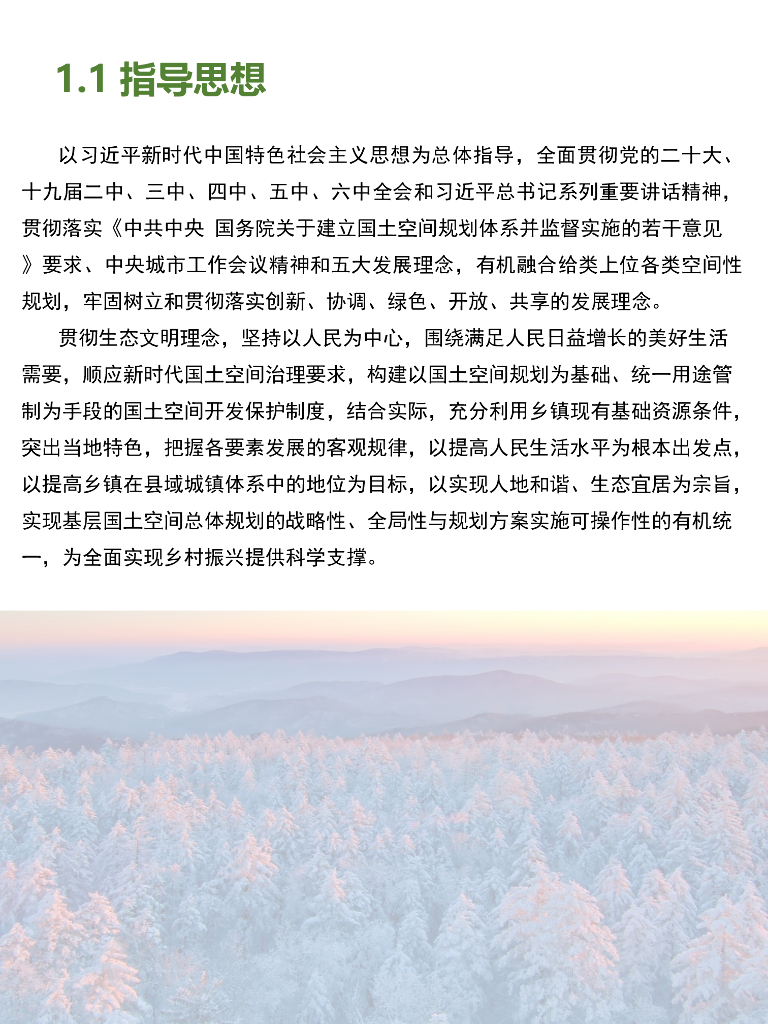 1.1 指导思想

以习近平新时代中国特色社会主义思想为总体指导，全面贯彻党的二十大、十九届二中、三中、四中、五中、六中全会和习近平总书记系列重要讲话精神，贯彻落实《中共中央 国务院关于建立国土空间规划体系并监督实施的若干意见》要求、中央城市工作会议精神和五大发展理念，有机融合给类上位各类空间性规划，牢固树立和贯彻落实创新、协调、绿色、开放、共享的发展理念。

贯彻生态文明理念，坚持以人民为中心，围绕满足人民日益增长的美好生活需要，顺应新时代国土空间治理要求，构建以国土空间规划为基础、统一用途管制为手段的国土空间开发保护制度，结合实际，充分利用乡镇现有基础资源条件，突出当地特色，把握各要素发展的客观规律，以提高人民生活水平为根本出发点，以提高乡镇在县域城镇体系中的地位为目标，以实现人地和谐、生态宜居为宗旨，实现基层国土空间总体规划的战略性、全局性与规划方案实施可操作性的有机统一，为全面实现乡村振兴提供科学支撑。